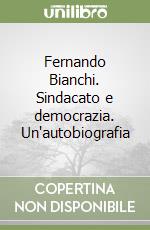 unilibro

Fernando Bianchi. Sindacato e democrazia. Un'autobiografia

COPERTINA NON DISPONIBILE